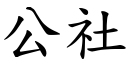 公社